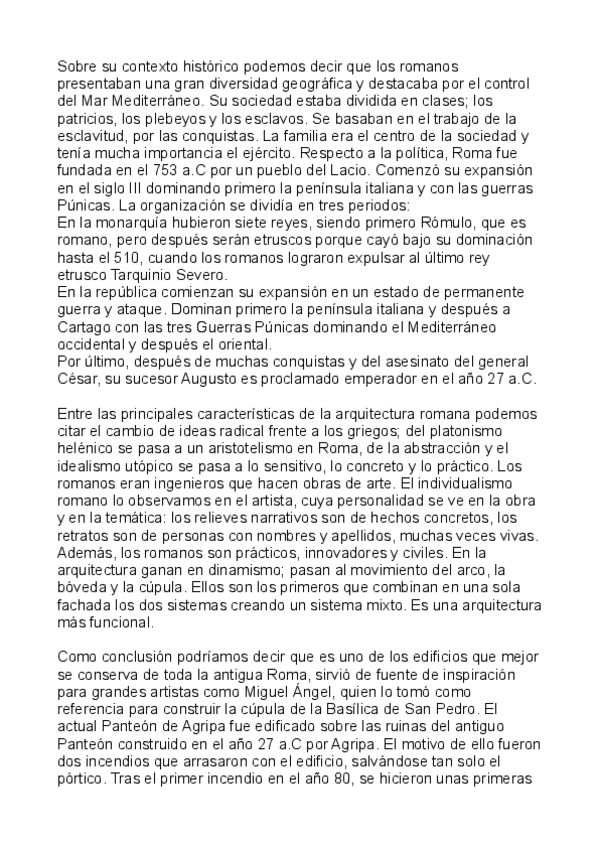 Sobre su contexto histórico podemos decir que los romanos presentaban una gran diversidad geográfica y destacaba por el control del Mar Mediterráneo. Su sociedad estaba dividida en clases; los patricios, los plebeyos y los esclavos. Se basaban en el trabajo de la esclavitud, por las conquistas. La familia era el centro de la sociedad y tenía mucha importancia el ejército. Respecto a la política, Roma fue fundada en el 753 a.C por un pueblo del Lacio. Comenzó su expansión en el siglo III dominando primero la península italiana y con las guerras Púnicas. La organización se dividía en tres periodos:
En la monarquía hubieron siete reyes, siendo primero Rómulo, que es romano, pero después serán etruscos porque cayó bajo su dominación hasta el 510, cuando los romanos lograron expulsar al último rey etrusco Tarquinio Severo.
En la república comienzan su expansión en un estado de permanente guerra y ataque. Dominan primero la península italiana y después a Cartago con las tres Guerras Púnicas dominando el Mediterráneo occidental y después el oriental.
Por último, después de muchas conquistas y del asesinato del general César, su sucesor Augusto es proclamado emperador en el año 27 a.C.

Entre las principales características de la arquitectura romana podemos citar el cambio de ideas radical frente a los griegos; del platonismo helénico se pasa a un aristotelismo en Roma, de la abstracción y el idealismo utópico se pasa a lo sensitivo, lo concreto y lo práctico. Los romanos eran ingenieros que hacen obras de arte. El individualismo romano lo observamos en el artista, cuya personalidad se ve en la obra y en la temática: los relieves narrativos son de hechos concretos, los retratos son de personas con nombres y apellidos, muchas veces vivas. Además, los romanos son prácticos, innovadores y civiles. En la arquitectura ganan en dinamismo; pasan al movimiento del arco, la bóveda y la cúpula. Ellos son los primeros que combinan en una sola fachada los dos sistemas creando un sistema mixto. Es una arquitectura más funcional.

Como conclusión podríamos decir que es uno de los edificios que mejor se conserva de toda la antigua Roma, sirvió de fuente de inspiración para grandes artistas como Miguel Ángel, quien lo tomó como referencia para construir la cúpula de la Basílica de San Pedro. El actual Panteón de Agripa fue edificado sobre las ruinas del antiguo Panteón construido en el año 27 a.C por Agripa. El motivo de ello fueron dos incendios que arrasaron con el edificio, salvándose tan solo el pórtico. Tras el primer incendio en el año 80, se hicieron unas primeras